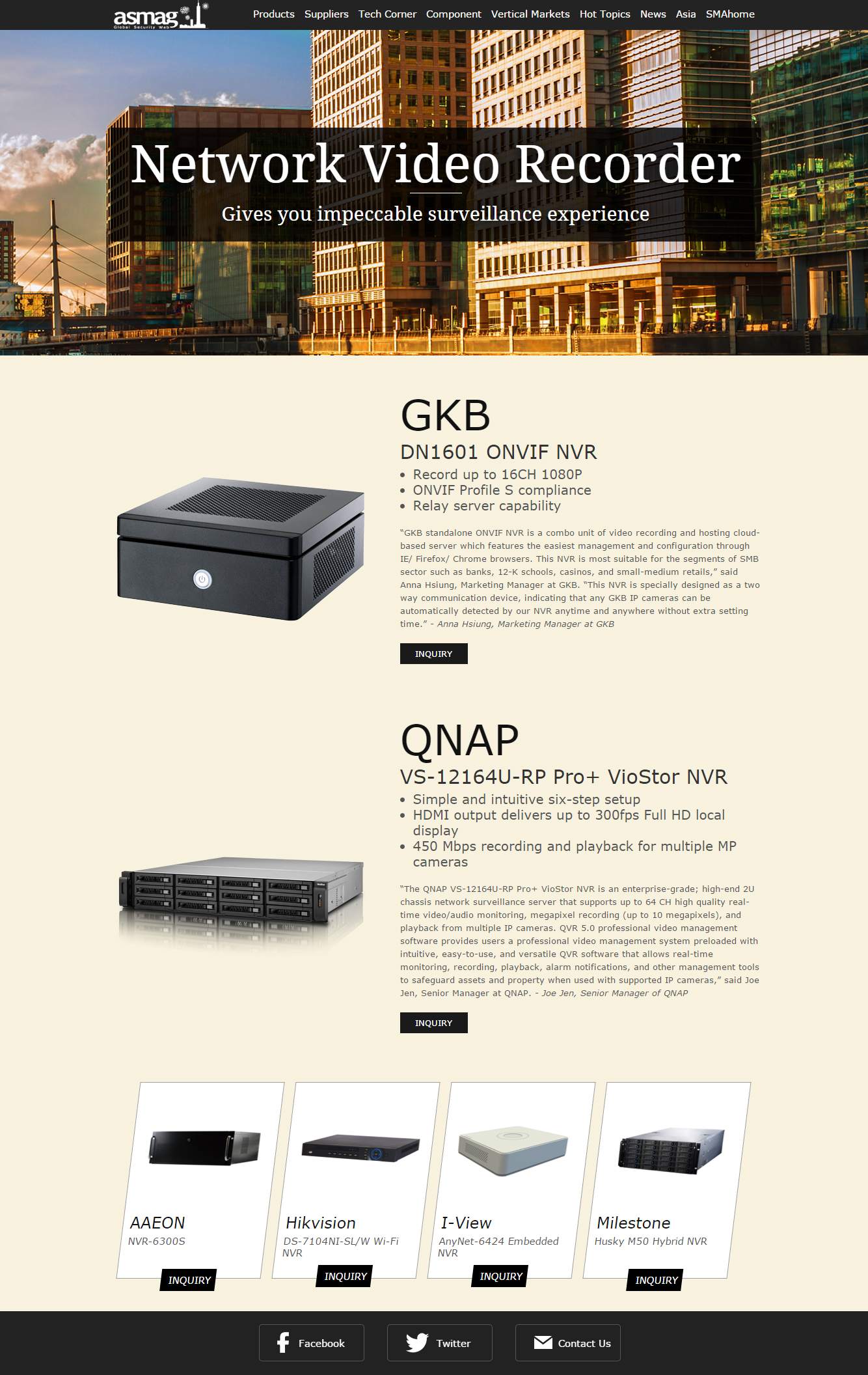 asmag Global Security Web

Products Suppliers Tech Corner Component Vertical Markets Hot Topics News Asia SMAhome

Network Video Recorder

Gives you impeccable surveillance experience

GKB

DN1601 ONVIF NVR

• Record up to 16CH 1080P
• ONVIF Profile S compliance
• Relay server capability

"GKB standalone ONVIF NVR is a combo unit of video recording and hosting cloud-based server which features the easiest management and configuration through IE/ Firefox/ Chrome browsers. This NVR is most suitable for the segments of SMB sector such as banks, 12-K schools, casinos, and small-medium retails," said Anna Hsiung, Marketing Manager at GKB. "This NVR is specially designed as a two way communication device, indicating that any GKB IP cameras can be automatically detected by our NVR anytime and anywhere without extra setting time." - Anna Hsiung, Marketing Manager at GKB

INQUIRY

QNAP

VS-12164U-RP Pro+ VioStor NVR

• Simple and intuitive six-step setup
• HDMI output delivers up to 300fps Full HD local display
• 450 Mbps recording and playback for multiple MP cameras

"The QNAP VS-12164U-RP Pro+ VioStor NVR is an enterprise-grade; high-end 2U chassis network surveillance server that supports up to 64 CH high quality real-time video/audio monitoring, megapixel recording (up to 10 megapixels), and playback from multiple IP cameras. QVR 5.0 professional video management software provides users a professional video management system preloaded with intuitive, easy-to-use, and versatile QVR software that allows real-time monitoring, recording, playback, alarm notifications, and other management tools to safeguard assets and property when used with supported IP cameras," said Joe Jen, Senior Manager at QNAP. - Joe Jen, Senior Manager of QNAP

INQUIRY

AAEON
NVR-6300S
INQUIRY

Hikvision
DS-7104NI-SL/W Wi-Fi NVR
INQUIRY

I-View
AnyNet-6424 Embedded NVR
INQUIRY

Milestone
Husky M50 Hybrid NVR
INQUIRY

Facebook Twitter Contact Us